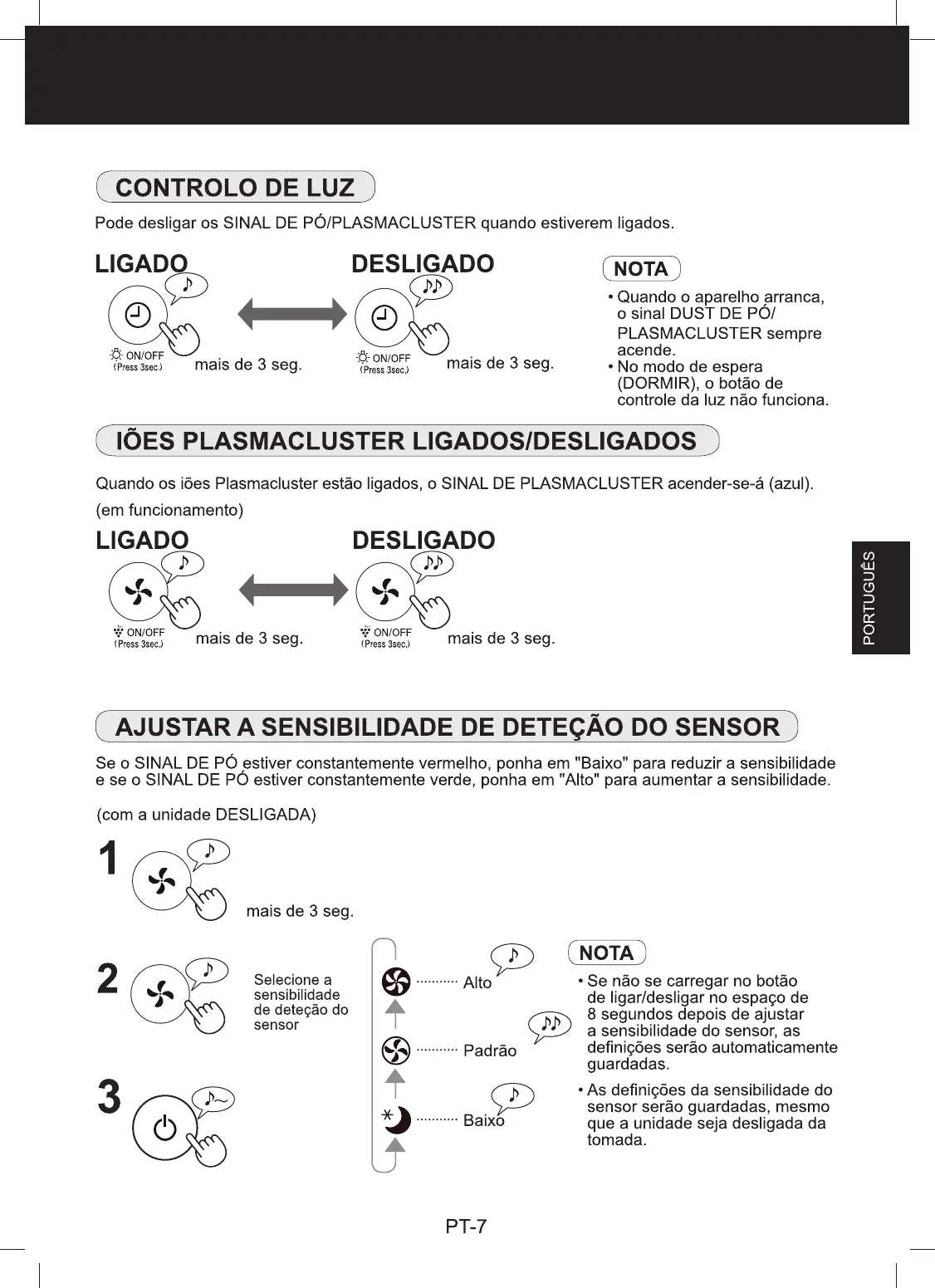 CONTROLO DE LUZ

Pode desligar os SINAL DE PÓ/PLASMACLUSTER quando estiverem ligados.

LIGADO

ON/OFF (Press 3sec.)

mais de 3 seg.

DESLIGADO

ON/OFF (Press 3sec.)

mais de 3 seg.

NOTA

• Quando o aparelho arranca, o sinal DUST DE PÓ/ PLASMACLUSTER sempre acende.
• No modo de espera (DORMIR), o botão de controle da luz não funciona.

IÕES PLASMACLUSTER LIGADOS/DESLIGADOS

Quando os iões Plasmacluster estão ligados, o SINAL DE PLASMACLUSTER acender-se-á (azul).

(em funcionamento)

LIGADO

ON/OFF (Press 3sec.)

mais de 3 seg.

DESLIGADO

ON/OFF (Press 3sec.)

mais de 3 seg.

PORTUGUÊS

AJUSTAR A SENSIBILIDADE DE DETEÇÃO DO SENSOR

Se o SINAL DE PÓ estiver constantemente vermelho, ponha em "Baixo" para reduzir a sensibilidade e se o SINAL DE PÓ estiver constantemente verde, ponha em "Alto" para aumentar a sensibilidade.

(com a unidade DESLIGADA)

1

mais de 3 seg.

2

Selecione a sensibilidade de deteção do sensor

3

Alto

Padrão

Baixo

NOTA

• Se não se carregar no botão de ligar/desligar no espaço de 8 segundos depois de ajustar a sensibilidade do sensor, as definições serão automaticamente guardadas.

• As definições da sensibilidade do sensor serão guardadas, mesmo que a unidade seja desligada da tomada.

PT-7